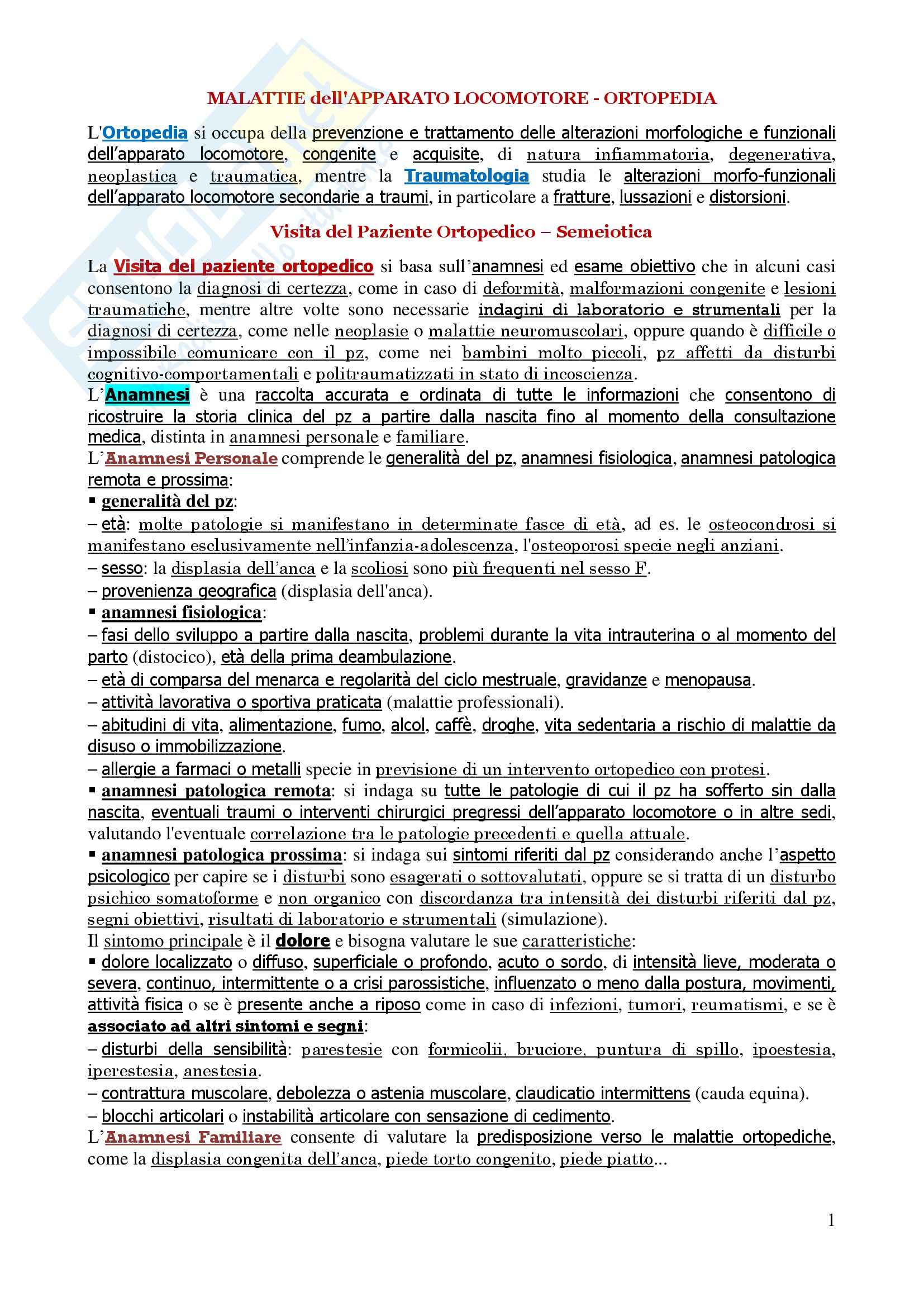 MALATTIE dell'APPARATO LOCOMOTORE - ORTOPEDIA

L'Ortopedia si occupa della prevenzione e trattamento delle alterazioni morfologiche e funzionali dell'apparato locomotore, congenite e acquisite, di natura infiammatoria, degenerativa, neoplastica e traumatica, mentre la Traumatologia studia le alterazioni morfo-funzionali dell'apparato locomotore secondarie a traumi, in particolare a fratture, lussazioni e distorsioni.

Visita del Paziente Ortopedico – Semeiotica

La Visita del paziente ortopedico si basa sull'anamnesi ed esame obiettivo che in alcuni casi consentono la diagnosi di certezza, come in caso di deformità, malformazioni congenite e lesioni traumatiche, mentre altre volte sono necessarie indagini di laboratorio e strumentali per la diagnosi di certezza, come nelle neoplasie o malattie neuromuscolari, oppure quando è difficile o impossibile comunicare con il pz, come nei bambini molto piccoli, pz affetti da disturbi cognitivo-comportamentali e politraumatizzati in stato di incoscienza.
L'Anamnesi è una raccolta accurata e ordinata di tutte le informazioni che consentono di ricostruire la storia clinica del pz a partire dalla nascita fino al momento della consultazione medica, distinta in anamnesi personale e familiare.
L'Anamnesi Personale comprende le generalità del pz, anamnesi fisiologica, anamnesi patologica remota e prossima:
▪ generalità del pz:
– età: molte patologie si manifestano in determinate fasce di età, ad es. le osteocondrosi si manifestano esclusivamente nell'infanzia-adolescenza, l'osteoporosi specie negli anziani.
– sesso: la displasia dell'anca e la scoliosi sono più frequenti nel sesso F.
– provenienza geografica (displasia dell'anca).
▪ anamnesi fisiologica:
– fasi dello sviluppo a partire dalla nascita, problemi durante la vita intrauterina o al momento del parto (distocico), età della prima deambulazione.
– età di comparsa del menarca e regolarità del ciclo mestruale, gravidanze e menopausa.
– attività lavorativa o sportiva praticata (malattie professionali).
– abitudini di vita, alimentazione, fumo, alcol, caffè, droghe, vita sedentaria a rischio di malattie da disuso o immobilizzazione.
– allergie a farmaci o metalli specie in previsione di un intervento ortopedico con protesi.
▪ anamnesi patologica remota: si indaga su tutte le patologie di cui il pz ha sofferto sin dalla nascita, eventuali traumi o interventi chirurgici pregressi dell'apparato locomotore o in altre sedi, valutando l'eventuale correlazione tra le patologie precedenti e quella attuale.
▪ anamnesi patologica prossima: si indaga sui sintomi riferiti dal pz considerando anche l'aspetto psicologico per capire se i disturbi sono esagerati o sottovalutati, oppure se si tratta di un disturbo psichico somatoforme e non organico con discordanza tra intensità dei disturbi riferiti dal pz, segni obiettivi, risultati di laboratorio e strumentali (simulazione).
Il sintomo principale è il dolore e bisogna valutare le sue caratteristiche:
▪ dolore localizzato o diffuso, superficiale o profondo, acuto o sordo, di intensità lieve, moderata o severa, continuo, intermittente o a crisi parossistiche, influenzato o meno dalla postura, movimenti, attività fisica o se è presente anche a riposo come in caso di infezioni, tumori, reumatismi, e se è associato ad altri sintomi e segni:
– disturbi della sensibilità: parestesie con formicolii, bruciore, puntura di spillo, ipoestesia, iperestesia, anestesia.
– contrattura muscolare, debolezza o astenia muscolare, claudicatio intermittens (cauda equina).
– blocchi articolari o instabilità articolare con sensazione di cedimento.
L'Anamnesi Familiare consente di valutare la predisposizione verso le malattie ortopediche, come la displasia congenita dell'anca, piede torto congenito, piede piatto...

1